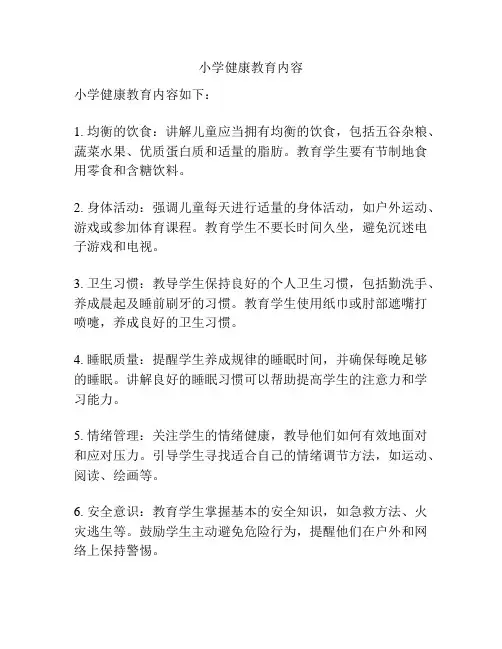 小学健康教育内容

小学健康教育内容如下：

1. 均衡的饮食：讲解儿童应当拥有均衡的饮食，包括五谷杂粮、蔬菜水果、优质蛋白质和适量的脂肪。教育学生要有节制地食用零食和含糖饮料。

2. 身体活动：强调儿童每天进行适量的身体活动，如户外运动、游戏或参加体育课程。教育学生不要长时间久坐，避免沉迷电子游戏和电视。

3. 卫生习惯：教导学生保持良好的个人卫生习惯，包括勤洗手、养成晨起及睡前刷牙的习惯。教育学生使用纸巾或肘部遮嘴打喷嚏，养成良好的卫生习惯。

4. 睡眠质量：提醒学生养成规律的睡眠时间，并确保每晚足够的睡眠。讲解良好的睡眠习惯可以帮助提高学生的注意力和学习能力。

5. 情绪管理：关注学生的情绪健康，教导他们如何有效地面对和应对压力。引导学生寻找适合自己的情绪调节方法，如运动、阅读、绘画等。

6. 安全意识：教育学生掌握基本的安全知识，如急救方法、火灾逃生等。鼓励学生主动避免危险行为，提醒他们在户外和网络上保持警惕。